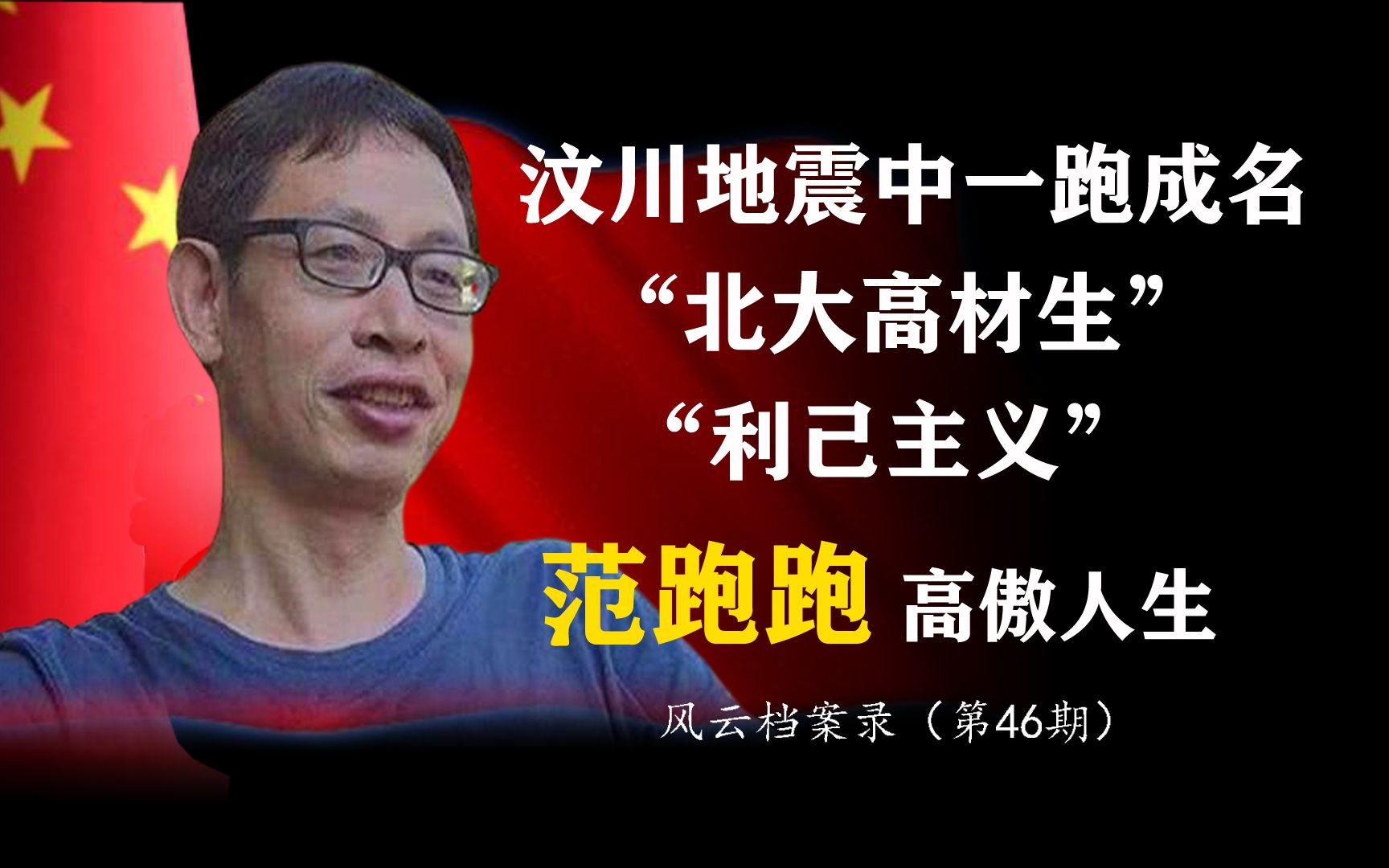 汶川地震中一跑成名
“北大高材生”
“利己主义”
范跑跑 高傲人生
风云档案录（第46期）